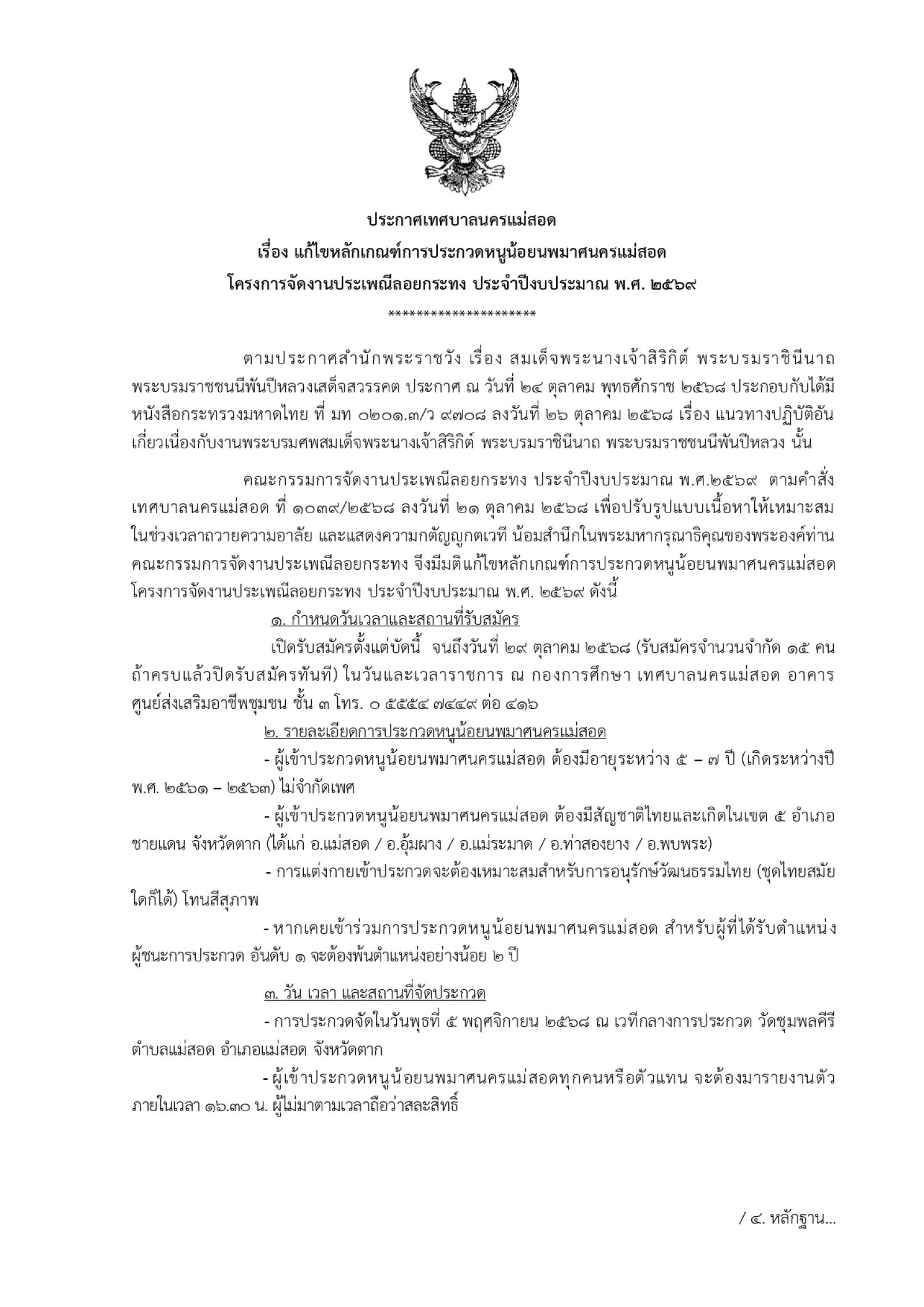 ประกาศเทศบาลนครแม่สอด
เรื่อง แก้ไขหลักเกณฑ์การประกวดหนูน้อยนพมาศนครแม่สอด
โครงการจัดงานประเพณีลอยกระทง ประจำปีงบประมาณ พ.ศ. ๒๕๖๙
*********************

ตามประกาศสำนักพระราชวัง เรื่อง สมเด็จพระนางเจ้าสิริกิติ์ พระบรมราชินีนาถ พระบรมราชชนนีพันปีหลวงเสด็จสวรรคต ประกาศ ณ วันที่ ๒๔ ตุลาคม พุทธศักราช ๒๕๖๘ ประกอบกับได้มีหนังสือกระทรวงมหาดไทย ที่ มท ๐๒๐๑.๓/ว ๙๗๐๘ ลงวันที่ ๒๖ ตุลาคม ๒๕๖๘ เรื่อง แนวทางปฏิบัติอันเกี่ยวเนื่องกับงานพระบรมศพสมเด็จพระนางเจ้าสิริกิติ์ พระบรมราชินีนาถ พระบรมราชชนนีพันปีหลวง นั้น

คณะกรรมการจัดงานประเพณีลอยกระทง ประจำปีงบประมาณ พ.ศ.๒๕๖๙ ตามคำสั่งเทศบาลนครแม่สอด ที่ ๑๐๓๙/๒๕๖๘ ลงวันที่ ๒๑ ตุลาคม ๒๕๖๘ เพื่อปรับรูปแบบเนื้อหาให้เหมาะสมในช่วงเวลาถวายความอาลัย และแสดงความกตัญญูกตเวที น้อมสำนึกในพระมหากรุณาธิคุณของพระองค์ท่าน คณะกรรมการจัดงานประเพณีลอยกระทง จึงมีมติแก้ไขหลักเกณฑ์การประกวดหนูน้อยนพมาศนครแม่สอด โครงการจัดงานประเพณีลอยกระทง ประจำปีงบประมาณ พ.ศ. ๒๕๖๙ ดังนี้

๑. กำหนดวันเวลาและสถานที่รับสมัคร
เปิดรับสมัครตั้งแต่บัดนี้ จนถึงวันที่ ๒๙ ตุลาคม ๒๕๖๘ (รับสมัครจำนวนจำกัด ๑๕ คน ถ้าครบแล้วปิดรับสมัครทันที) ในวันและเวลาราชการ ณ กองการศึกษา เทศบาลนครแม่สอด อาคารศูนย์ส่งเสริมอาชีพชุมชน ชั้น ๓ โทร. ๐ ๕๕๕๔ ๗๔๔๙ ต่อ ๔๑๖

๒. รายละเอียดการประกวดหนูน้อยนพมาศนครแม่สอด
- ผู้เข้าประกวดหนูน้อยนพมาศนครแม่สอด ต้องมีอายุระหว่าง ๕ – ๗ ปี (เกิดระหว่างปี พ.ศ. ๒๕๖๑ – ๒๕๖๓) ไม่จำกัดเพศ
- ผู้เข้าประกวดหนูน้อยนพมาศนครแม่สอด ต้องมีสัญชาติไทยและเกิดในเขต ๕ อำเภอชายแดน จังหวัดตาก (ได้แก่ อ.แม่สอด / อ.อุ้มผาง / อ.แม่ระมาด / อ.ท่าสองยาง / อ.พบพระ)
- การแต่งกายเข้าประกวดจะต้องเหมาะสมสำหรับการอนุรักษ์วัฒนธรรมไทย (ชุดไทยสมัยใดก็ได้) โทนสีสุภาพ
- หากเคยเข้าร่วมการประกวดหนูน้อยนพมาศนครแม่สอด สำหรับผู้ที่ได้รับตำแหน่งผู้ชนะการประกวด อันดับ ๑ จะต้องพ้นตำแหน่งอย่างน้อย ๒ ปี

๓. วัน เวลา และสถานที่จัดประกวด
- การประกวดจัดในวันพุธที่ ๕ พฤศจิกายน ๒๕๖๘ ณ เวทีกลางการประกวด วัดชุมพลคีรี ตำบลแม่สอด อำเภอแม่สอด จังหวัดตาก
- ผู้เข้าประกวดหนูน้อยนพมาศนครแม่สอดทุกคนหรือตัวแทน จะต้องมารายงานตัวภายในเวลา ๑๖.๓๐ น. ผู้ไม่มาตามเวลาถือว่าสละสิทธิ์

/ ๔. หลักฐาน...